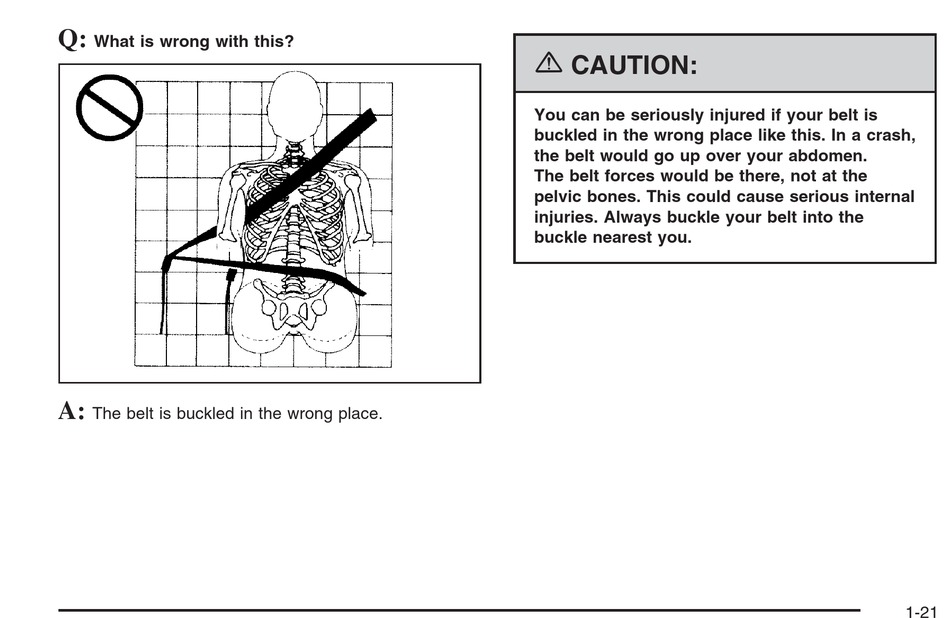 Q: What is wrong with this?

A: The belt is buckled in the wrong place.

⚠ CAUTION:

You can be seriously injured if your belt is buckled in the wrong place like this. In a crash, the belt would go up over your abdomen. The belt forces would be there, not at the pelvic bones. This could cause serious internal injuries. Always buckle your belt into the buckle nearest you.

1-21